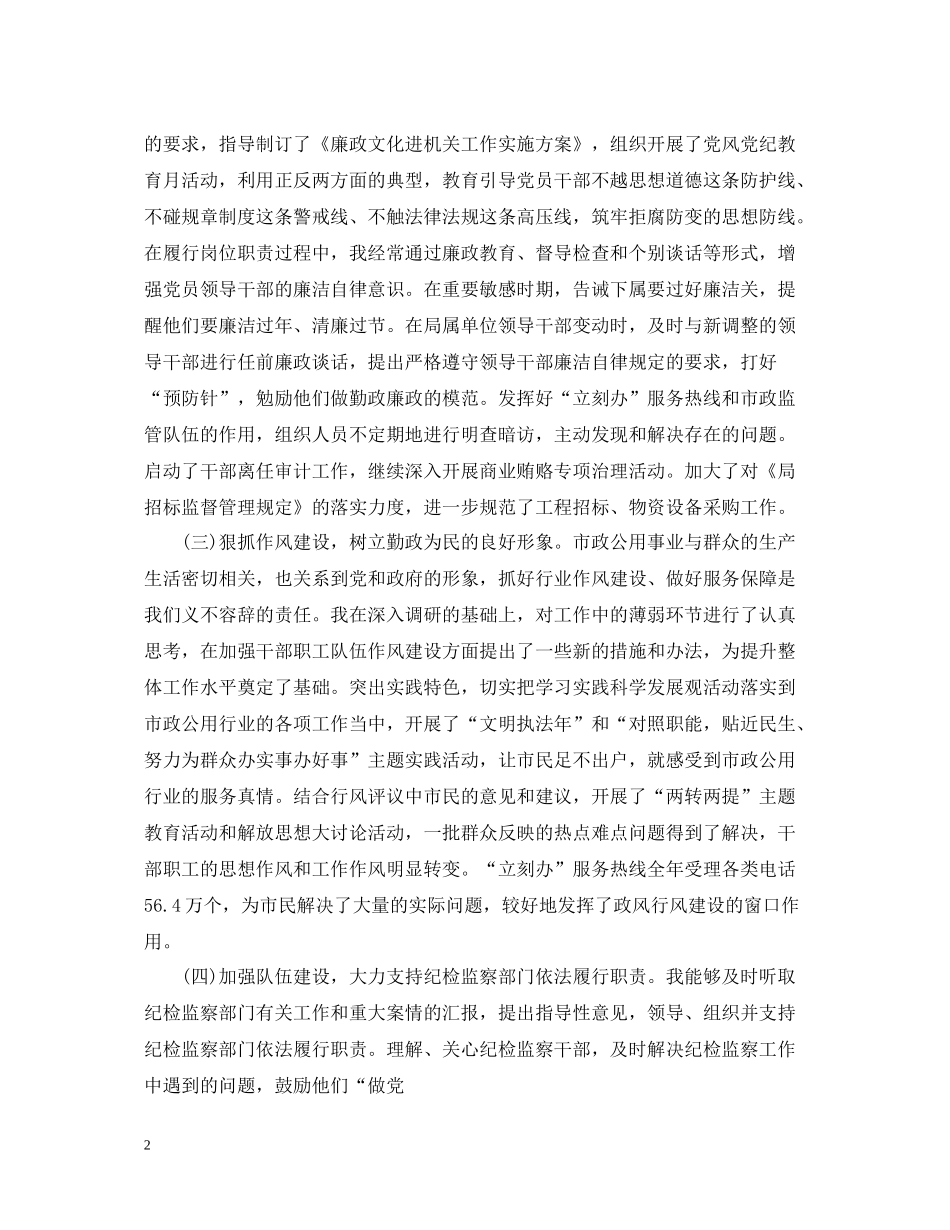 的要求，指导制订了《廉政文化进机关工作实施方案》，组织开展了党风党纪教育月活动，利用正反两方面的典型，教育引导党员干部不越思想道德这条防护线、不碰规章制度这条警戒线、不触法律法规这条高压线，筑牢拒腐防变的思想防线。在履行岗位职责过程中，我经常通过廉政教育、督导检查和个别谈话等形式，增强党员领导干部的廉洁自律意识。在重要敏感时期，告诫下属要过好廉洁关，提醒他们要廉洁过年、清廉过节。在局属单位领导干部变动时，及时与新调整的领导干部进行任前廉政谈话，提出严格遵守领导干部廉洁自律规定的要求，打好“预防针”，勉励他们做勤政廉政的模范。发挥好“立刻办”服务热线和市政监管队伍的作用，组织人员不定期地进行明查暗访，主动发现和解决存在的问题。启动了干部离任审计工作，继续深入开展商业贿赂专项治理活动。加大了对《局招标监督管理规定》的落实力度，进一步规范了工程招标、物资设备采购工作。

(三)狠抓作风建设，树立勤政为民的良好形象。市政公用事业与群众的生产生活密切相关，也关系到党和政府的形象，抓好行业作风建设、做好服务保障是我们义不容辞的责任。我在深入调研的基础上，对工作中的薄弱环节进行了认真思考，在加强干部职工队伍作风建设方面提出了一些新的措施和办法，为提升整体工作水平奠定了基础。突出实践特色，切实把学习实践科学发展观活动落实到市政公用行业的各项工作当中，开展了“文明执法年”和“对照职能，贴近民生、努力为群众办实事办好事”主题实践活动，让市民足不出户，就感受到市政公用行业的服务真情。结合行风评议中市民的意见和建议，开展了“两转两提”主题教育活动和解放思想大讨论活动，一批群众反映的热点难点问题得到了解决，干部职工的思想作风和工作作风明显转变。“立刻办”服务热线全年受理各类电话56.4万个，为市民解决了大量的实际问题，较好地发挥了政风行风建设的窗口作用。

(四)加强队伍建设，大力支持纪检监察部门依法履行职责。我能够及时听取纪检监察部门有关工作和重大案情的汇报，提出指导性意见，领导、组织并支持纪检监察部门依法履行职责。理解、关心纪检监察干部，及时解决纪检监察工作中遇到的问题，鼓励他们“做党

2